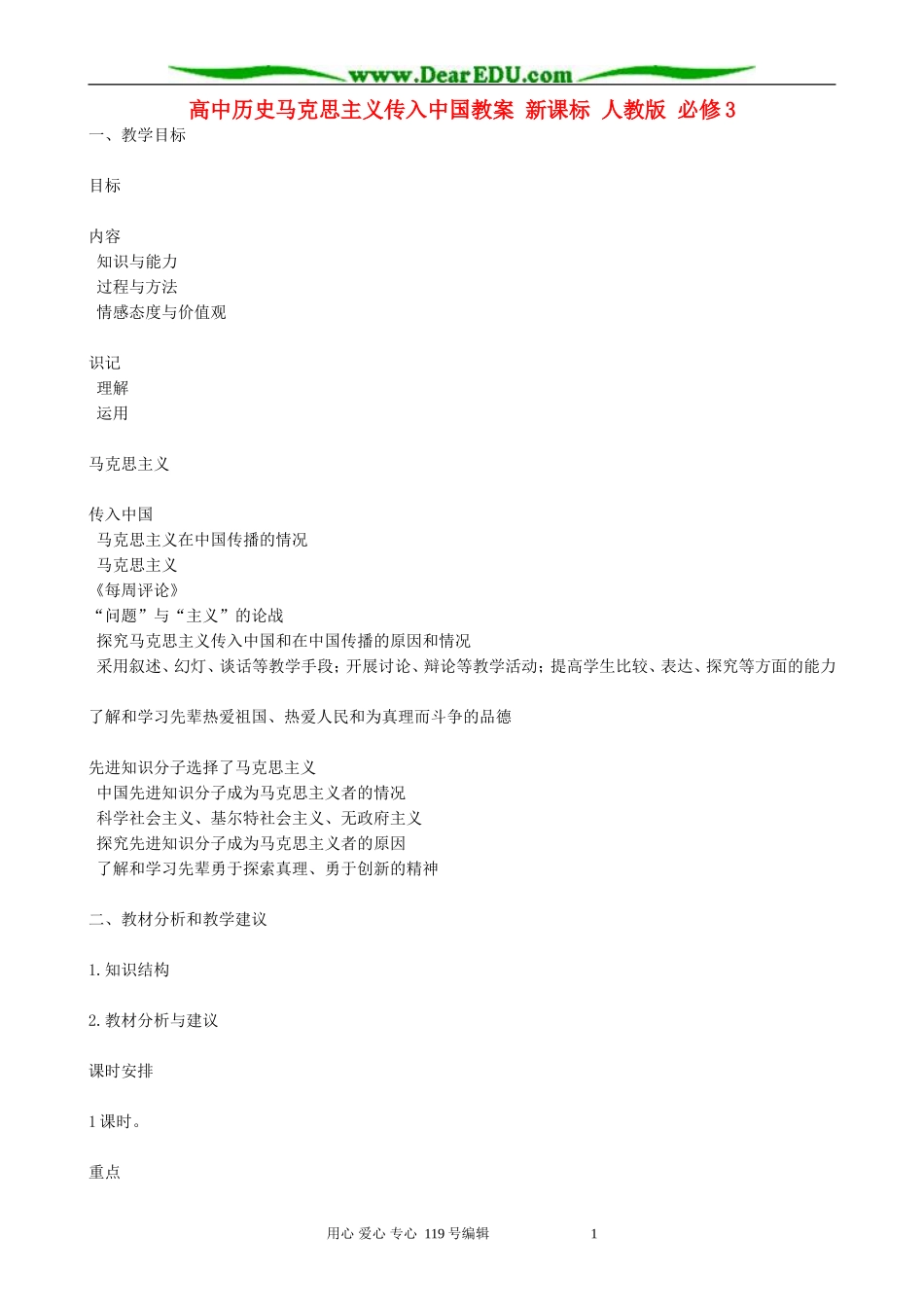 www.DearEDU.com

高中历史马克思主义传入中国教案 新课标 人教版 必修3

一、教学目标

目标

内容

知识与能力

过程与方法

情感态度与价值观

识记

理解

运用

马克思主义

传入中国

马克思主义在中国传播的情况

马克思主义

《每周评论》

“问题”与“主义”的论战

探究马克思主义传入中国和在中国传播的原因和情况

采用叙述、幻灯、谈话等教学手段；开展讨论、辩论等教学活动；提高学生比较、表达、探究等方面的能力

了解和学习先辈热爱祖国、热爱人民和为真理而斗争的品德

先进知识分子选择了马克思主义

中国先进知识分子成为马克思主义者的情况

科学社会主义、基尔特社会主义、无政府主义

探究先进知识分子成为马克思主义者的原因

了解和学习先辈勇于探索真理、勇于创新的精神

二、教材分析和教学建议

1.知识结构

2.教材分析与建议

课时安排

1课时。

重点

用心 爱心 专心 119号编辑 1